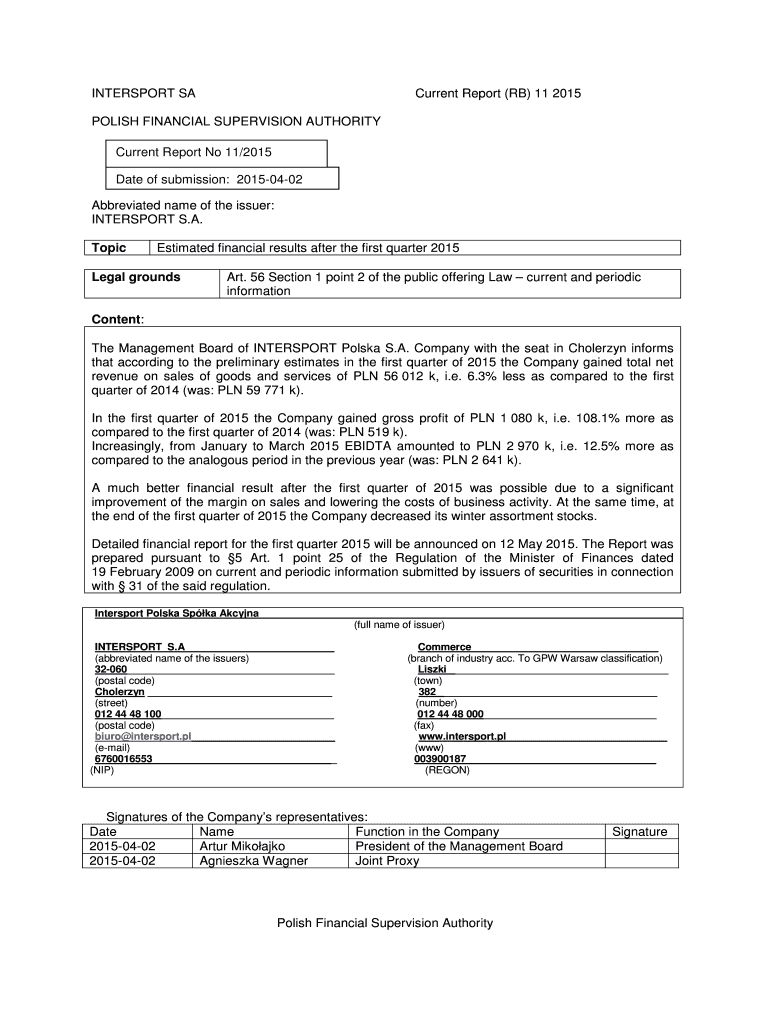 INTERSPORT SA

Current Report (RB) 11 2015

POLISH FINANCIAL SUPERVISION AUTHORITY

Current Report No 11/2015

Date of submission: 2015-04-02

Abbreviated name of the issuer:
INTERSPORT S.A.

| Topic | Estimated financial results after the first quarter 2015 |
|---|---|

| Legal grounds | Art. 56 Section 1 point 2 of the public offering Law – current and periodic information |
|---|---|

Content:

The Management Board of INTERSPORT Polska S.A. Company with the seat in Cholerzyn informs that according to the preliminary estimates in the first quarter of 2015 the Company gained total net revenue on sales of goods and services of PLN 56 012 k, i.e. 6.3% less as compared to the first quarter of 2014 (was: PLN 59 771 k).

In the first quarter of 2015 the Company gained gross profit of PLN 1 080 k, i.e. 108.1% more as compared to the first quarter of 2014 (was: PLN 519 k).
Increasingly, from January to March 2015 EBIDTA amounted to PLN 2 970 k, i.e. 12.5% more as compared to the analogous period in the previous year (was: PLN 2 641 k).

A much better financial result after the first quarter of 2015 was possible due to a significant improvement of the margin on sales and lowering the costs of business activity. At the same time, at the end of the first quarter of 2015 the Company decreased its winter assortment stocks.

Detailed financial report for the first quarter 2015 will be announced on 12 May 2015. The Report was prepared pursuant to §5 Art. 1 point 25 of the Regulation of the Minister of Finances dated 19 February 2009 on current and periodic information submitted by issuers of securities in connection with § 31 of the said regulation.

Intersport Polska Spółka Akcyjna
(full name of issuer)

INTERSPORT S.A
(abbreviated name of the issuers)
32-060
(postal code)
Cholerzyn
(street)
012 44 48 100
(postal code)
biuro@intersport.pl
(e-mail)
6760016553
(NIP)

Commerce
(branch of industry acc. To GPW Warsaw classification)
Liszki
(town)
382
(number)
012 44 48 000
(fax)
www.intersport.pl
(www)
003900187
(REGON)

Signatures of the Company's representatives:

| Date | Name | Function in the Company | Signature |
|---|---|---|---|
| 2015-04-02 | Artur Mikołajko | President of the Management Board | |
| 2015-04-02 | Agnieszka Wagner | Joint Proxy | |

Polish Financial Supervision Authority